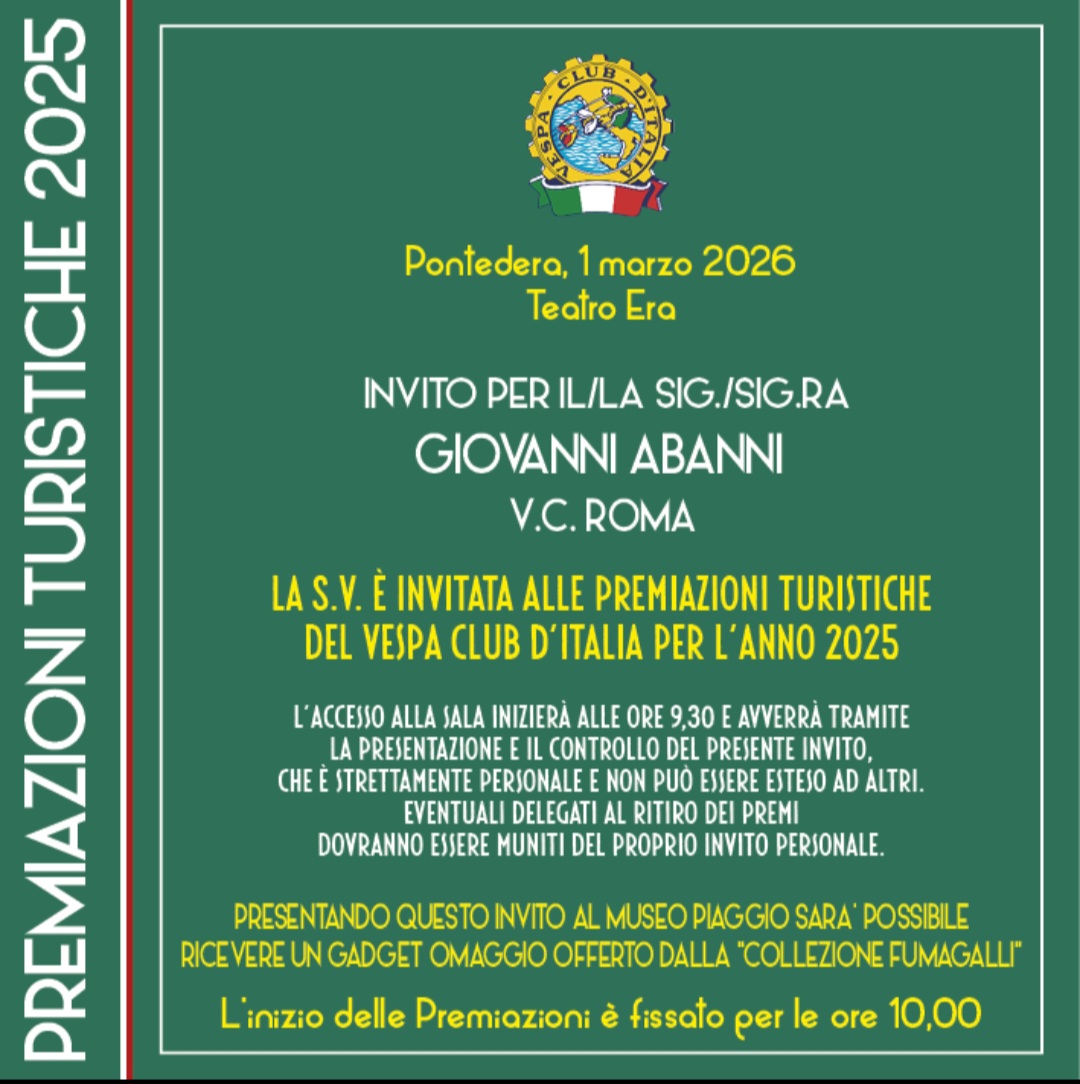 PREMIAZIONI TURISTICHE 2025

VESPA CLUB D'ITALIA

Pontedera, 1 marzo 2026
Teatro Era

INVITO PER IL/LA SIG./SIG.RA
GIOVANNI ABANNI
V.C. ROMA

LA S.V. È INVITATA ALLE PREMIAZIONI TURISTICHE DEL VESPA CLUB D'ITALIA PER L'ANNO 2025

L'ACCESSO ALLA SALA INIZIERÀ ALLE ORE 9,30 E AVVERRÀ TRAMITE LA PRESENTAZIONE E IL CONTROLLO DEL PRESENTE INVITO, CHE È STRETTAMENTE PERSONALE E NON PUÒ ESSERE ESTESO AD ALTRI. EVENTUALI DELEGATI AL RITIRO DEI PREMI DOVRANNO ESSERE MUNITI DEL PROPRIO INVITO PERSONALE.

PRESENTANDO QUESTO INVITO AL MUSEO PIAGGIO SARA' POSSIBILE RICEVERE UN GADGET OMAGGIO OFFERTO DALLA "COLLEZIONE FUMAGALLI"

L'inizio delle Premiazioni è fissato per le ore 10,00